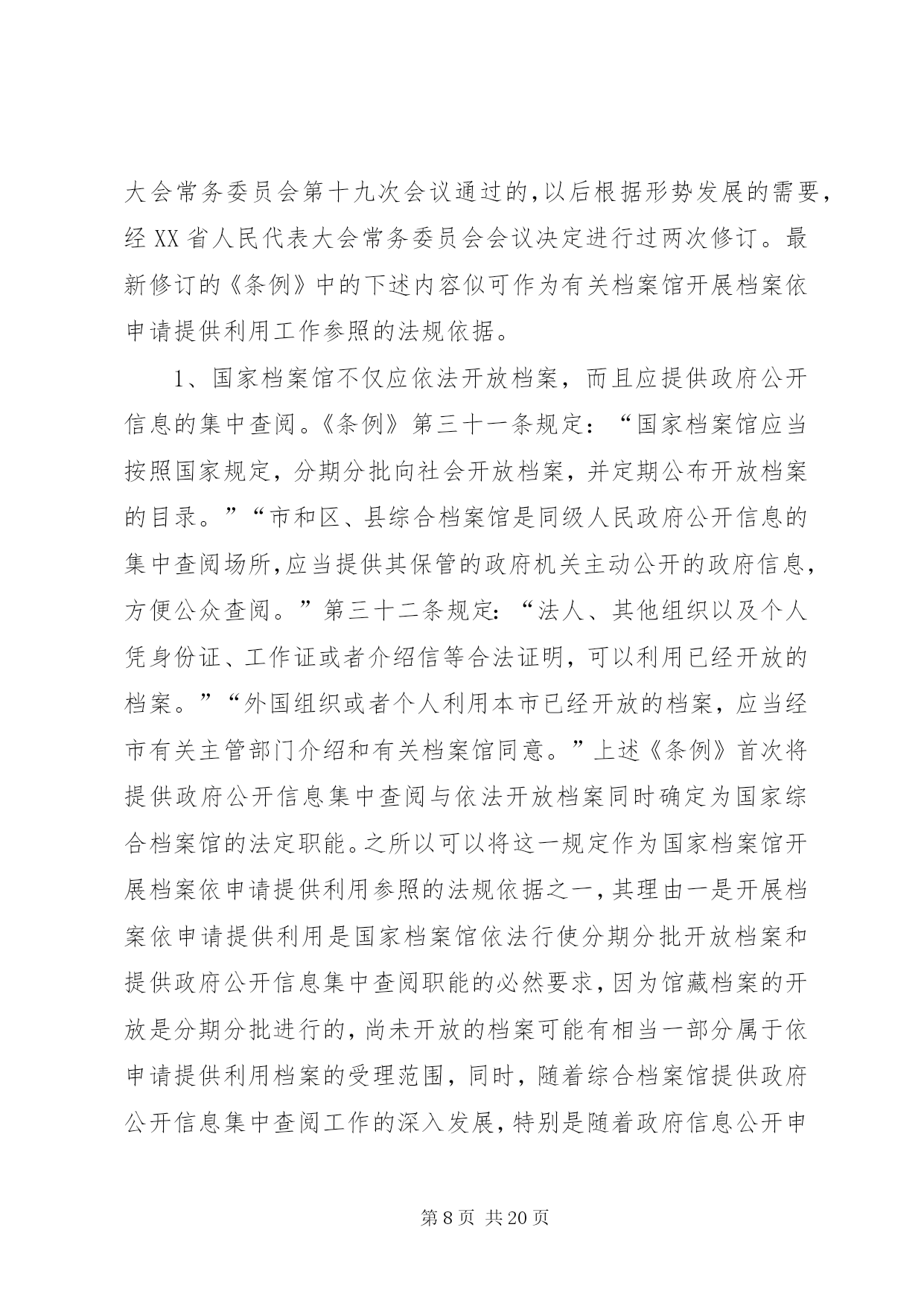 大会常务委员会第十九次会议通过的,以后根据形势发展的需要,经 XX 省人民代表大会常务委员会会议决定进行过两次修订。最新修订的《条例》中的下述内容似可作为有关档案馆开展档案依申请提供利用工作参照的法规依据。

1、国家档案馆不仅应依法开放档案，而且应提供政府公开信息的集中查阅。《条例》第三十一条规定：“国家档案馆应当按照国家规定，分期分批向社会开放档案，并定期公布开放档案的目录。”“市和区、县综合档案馆是同级人民政府公开信息的集中查阅场所,应当提供其保管的政府机关主动公开的政府信息,方便公众查阅。”第三十二条规定:“法人、其他组织以及个人凭身份证、工作证或者介绍信等合法证明，可以利用已经开放的档案。”“外国组织或者个人利用本市已经开放的档案，应当经市有关主管部门介绍和有关档案馆同意。”上述《条例》首次将提供政府公开信息集中查阅与依法开放档案同时确定为国家综合档案馆的法定职能。之所以可以将这一规定作为国家档案馆开展档案依申请提供利用参照的法规依据之一,其理由一是开展档案依申请提供利用是国家档案馆依法行使分期分批开放档案和提供政府公开信息集中查阅职能的必然要求,因为馆藏档案的开放是分期分批进行的,尚未开放的档案可能有相当一部分属于依申请提供利用档案的受理范围，同时，随着综合档案馆提供政府公开信息集中查阅工作的深入发展,特别是随着政府信息公开申

第 8 页 共 20 页